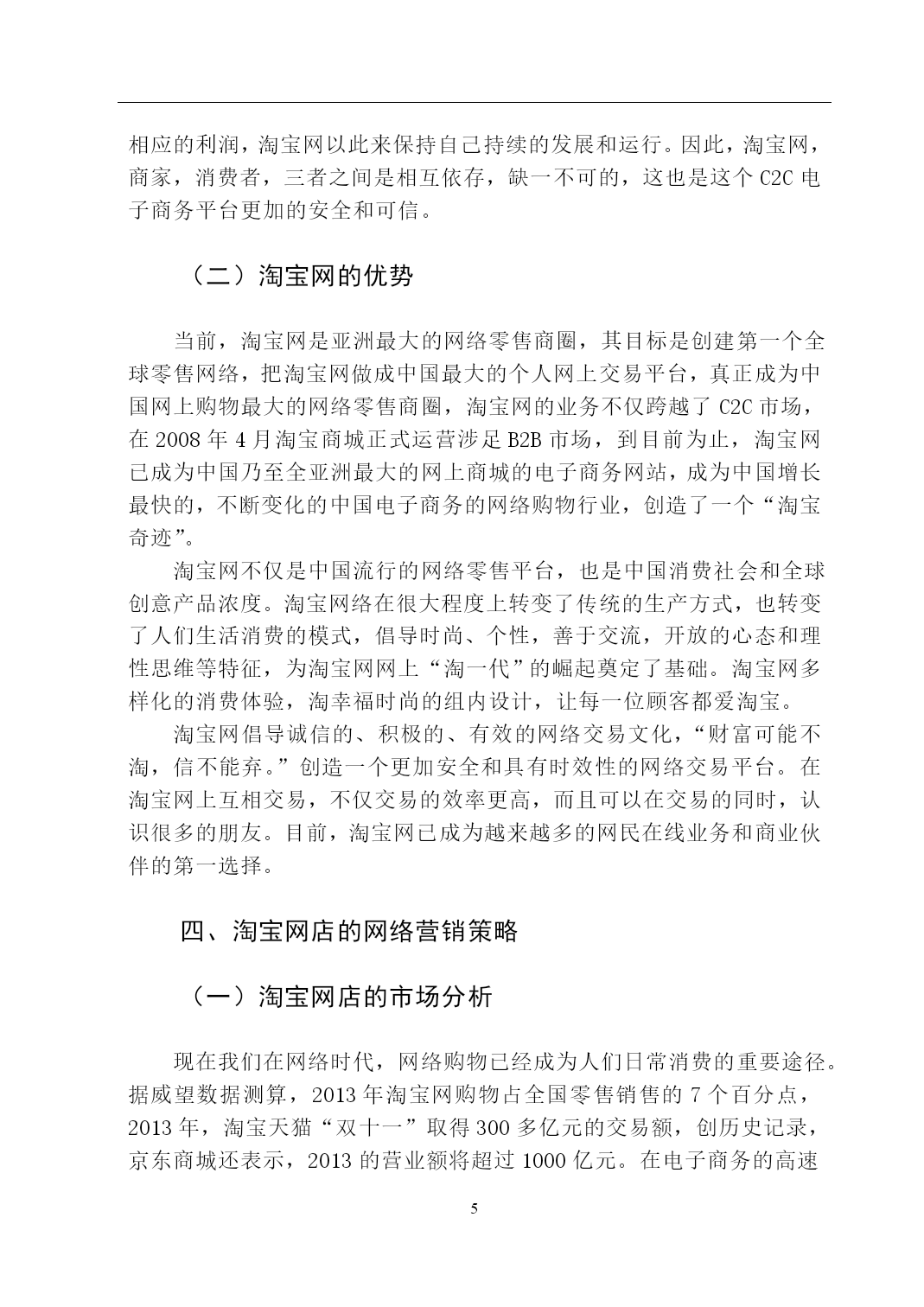 相应的利润，淘宝网以此来保持自己持续的发展和运行。因此，淘宝网，商家，消费者，三者之间是相互依存，缺一不可的，这也是这个 C2C 电子商务平台更加的安全和可信。

（二）淘宝网的优势

当前，淘宝网是亚洲最大的网络零售商圈，其目标是创建第一个全球零售网络，把淘宝网做成中国最大的个人网上交易平台，真正成为中国网上购物最大的网络零售商圈，淘宝网的业务不仅跨越了 C2C 市场，在 2008 年 4 月淘宝商城正式运营涉足 B2B 市场，到目前为止，淘宝网已成为中国乃至全亚洲最大的网上商城的电子商务网站，成为中国增长最快的，不断变化的中国电子商务的网络购物行业，创造了一个“淘宝奇迹”。

淘宝网不仅是中国流行的网络零售平台，也是中国消费社会和全球创意产品浓度。淘宝网络在很大程度上转变了传统的生产方式，也转变了人们生活消费的模式，倡导时尚、个性，善于交流，开放的心态和理性思维等特征，为淘宝网网上“淘一代”的崛起奠定了基础。淘宝网多样化的消费体验，淘幸福时尚的组内设计，让每一位顾客都爱淘宝。

淘宝网倡导诚信的、积极的、有效的网络交易文化，“财富可能不淘，信不能弃。”创造一个更加安全和具有时效性的网络交易平台。在淘宝网上互相交易，不仅交易的效率更高，而且可以在交易的同时，认识很多的朋友。目前，淘宝网已成为越来越多的网民在线业务和商业伙伴的第一选择。

四、淘宝网店的网络营销策略

（一）淘宝网店的市场分析

现在我们在网络时代，网络购物已经成为人们日常消费的重要途径。据威望数据测算，2013 年淘宝网购物占全国零售销售的 7 个百分点，2013 年，淘宝天猫“双十一”取得 300 多亿元的交易额，创历史记录，京东商城还表示，2013 的营业额将超过 1000 亿元。在电子商务的高速

5